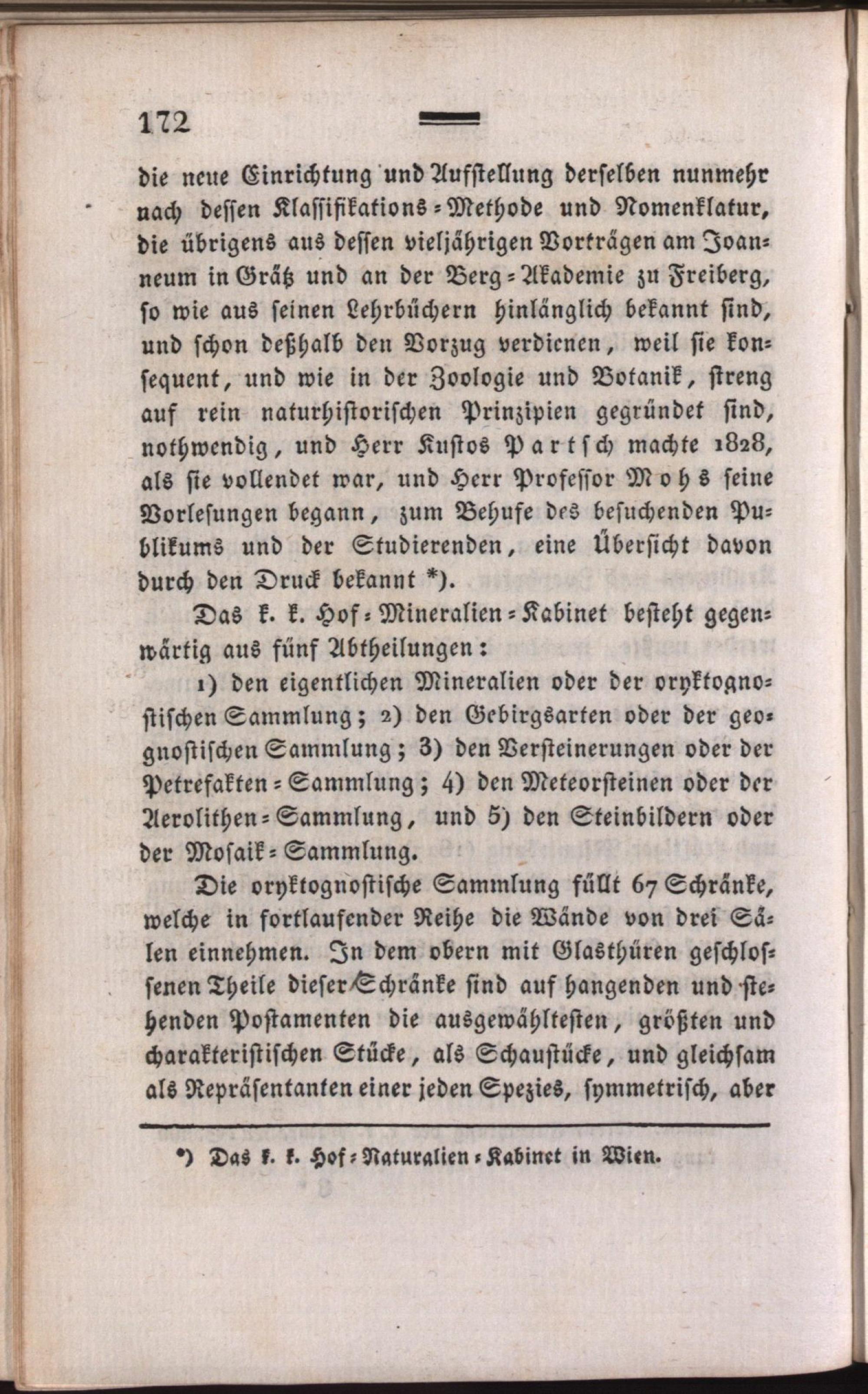 172

die neue Einrichtung und Aufstellung derselben nunmehr nach dessen Klassifikations-Methode und Nomenklatur, die übrigens aus dessen vieljährigen Vorträgen am Joanneum in Grätz und an der Berg-Akademie zu Freiberg, so wie aus seinen Lehrbüchern hinlänglich bekannt sind, und schon deßhalb den Vorzug verdienen, weil sie konsequent, und wie in der Zoologie und Botanik, streng auf rein naturhistorischen Prinzipien gegründet sind, nothwendig, und Herr Kustos Partsch machte 1828, als sie vollendet war, und Herr Professor Mohs seine Vorlesungen begann, zum Behufe des besuchenden Publikums und der Studierenden, eine Übersicht davon durch den Druck bekannt *).

Das k. k. Hof-Mineralien-Kabinet besteht gegenwärtig aus fünf Abtheilungen:

1) den eigentlichen Mineralien oder der oryktognostischen Sammlung; 2) den Gebirgsarten oder der geognostischen Sammlung; 3) den Versteinerungen oder der Petrefakten-Sammlung; 4) den Meteorsteinen oder der Aerolithen-Sammlung, und 5) den Steinbildern oder der Mosaik-Sammlung.

Die oryktognostische Sammlung füllt 67 Schränke, welche in fortlaufender Reihe die Wände von drei Sälen einnehmen. In dem obern mit Glasthüren geschlossenen Theile dieser Schränke sind auf hangenden und stehenden Postamenten die ausgewähltesten, größten und charakteristischen Stücke, als Schaustücke, und gleichsam als Repräsentanten einer jeden Spezies, symmetrisch, aber

*) Das k. k. Hof-Naturalien-Kabinet in Wien.